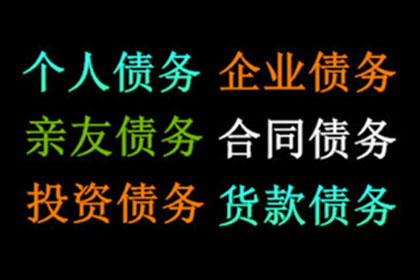 个人债务 企业债务
亲友债务 合同债务
投资债务 货款债务